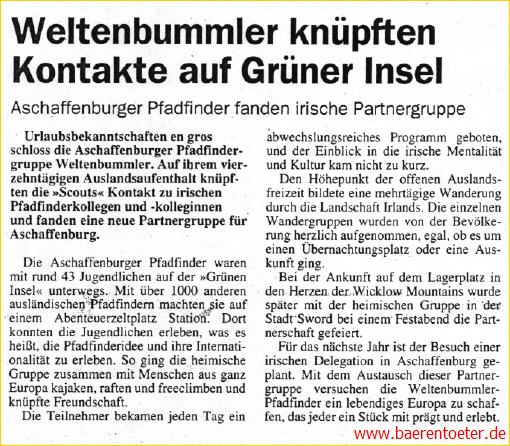 Weltenbummler knüpften Kontakte auf Grüner Insel

Aschaffenburger Pfadfinder fanden irische Partnergruppe

Urlaubsbekanntschaften en gros schloss die Aschaffenburger Pfadfindergruppe Weltenbummler. Auf ihrem vierzehntägigen Auslandsaufenthalt knüpften die »Scouts« Kontakt zu irischen Pfadfinderkollegen und -kolleginnen und fanden eine neue Partnergruppe für Aschaffenburg.

Die Aschaffenburger Pfadfinder waren mit rund 43 Jugendlichen auf der »Grünen Insel« unterwegs. Mit über 1000 anderen ausländischen Pfadfindern machten sie auf einem Abenteuerzeltplatz Station. Dort konnten die Jugendlichen erleben, was es heißt, die Pfadfinderidee und ihre Internationalität zu erleben. So ging die heimische Gruppe zusammen mit Menschen aus ganz Europa kajaken, raften und freeclimben und knüpfte Freundschaft.

Die Teilnehmer bekamen jeden Tag ein abwechslungsreiches Programm geboten, und der Einblick in die irische Mentalität und Kultur kam nicht zu kurz.

Den Höhepunkt der offenen Auslandsfreizeit bildete eine mehrtägige Wanderung durch die Landschaft Irlands. Die einzelnen Wandergruppen wurden von der Bevölkerung herzlich aufgenommen, egal, ob es um einen Übernachtungsplatz oder eine Auskunft ging.

Bei der Ankunft auf dem Lagerplatz in den Herzen der Wicklow Mountains wurde später mit der heimischen Gruppe in der Stadt Sword bei einem Festabend die Partnerschaft gefeiert.

Für das nächste Jahr ist der Besuch einer irischen Delegation in Aschaffenburg geplant. Mit dem Austausch dieser Partnergruppe versuchen die Weltenbummler-Pfadfinder ein lebendiges Europa zu schaffen, das jeder ein Stück mit prägt und erlebt.

www.baerentoeter.de